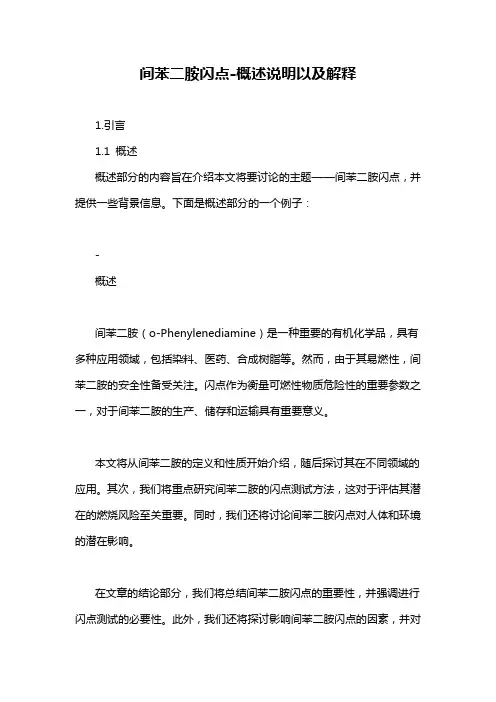 间苯二胺闪点-概述说明以及解释

1.引言

1.1 概述

概述部分的内容旨在介绍本文将要讨论的主题——间苯二胺闪点，并提供一些背景信息。下面是概述部分的一个例子：

-

概述

间苯二胺（o-Phenylenediamine）是一种重要的有机化学品，具有多种应用领域，包括染料、医药、合成树脂等。然而，由于其易燃性，间苯二胺的安全性备受关注。闪点作为衡量可燃性物质危险性的重要参数之一，对于间苯二胺的生产、储存和运输具有重要意义。

本文将从间苯二胺的定义和性质开始介绍，随后探讨其在不同领域的应用。其次，我们将重点研究间苯二胺的闪点测试方法，这对于评估其潜在的燃烧风险至关重要。同时，我们还将讨论间苯二胺闪点对人体和环境的潜在影响。

在文章的结论部分，我们将总结间苯二胺闪点的重要性，并强调进行闪点测试的必要性。此外，我们还将探讨影响间苯二胺闪点的因素，并对